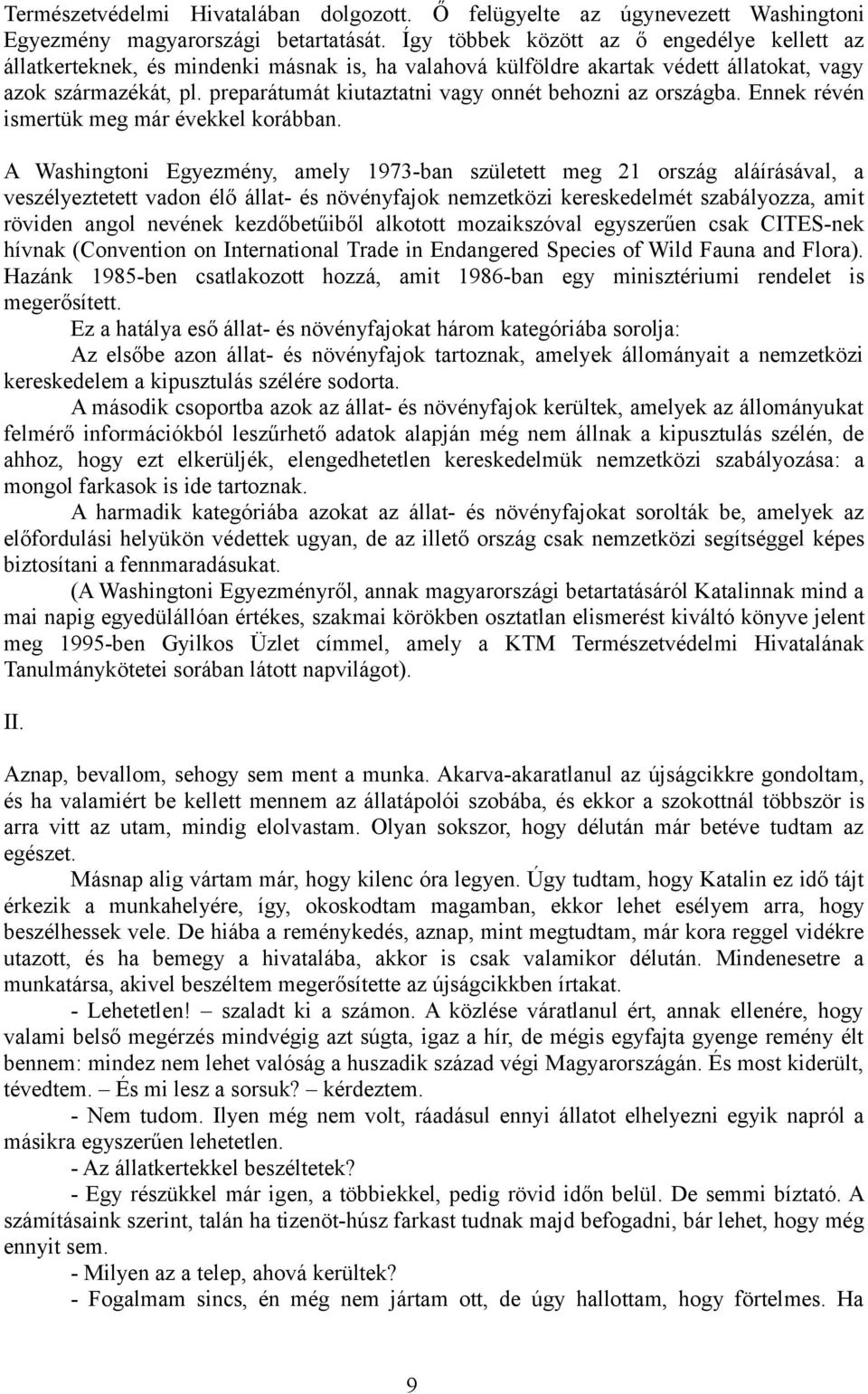 Természetvédelmi Hivatalában dolgozott. Ő felügyelte az úgynevezett Washingtoni Egyezmény magyarországi betartatását. Így többek között az ő engedélye kellett az állatkerteknek, és mindenki másnak is, ha valahová külföldre akartak védett állatokat, vagy azok származékát, pl. preparátumát kiutaztatni vagy onnét behozni az országba. Ennek révén ismertük meg már évekkel korábban.

A Washingtoni Egyezmény, amely 1973-ban született meg 21 ország aláírásával, a veszélyeztetett vadon élő állat- és növényfajok nemzetközi kereskedelmét szabályozza, amit röviden angol nevének kezdőbetűiből alkotott mozaikszóval egyszerűen csak CITES-nek hívnak (Convention on International Trade in Endangered Species of Wild Fauna and Flora). Hazánk 1985-ben csatlakozott hozzá, amit 1986-ban egy minisztériumi rendelet is megerősített.

Ez a hatálya eső állat- és növényfajokat három kategóriába sorolja:

Az elsőbe azon állat- és növényfajok tartoznak, amelyek állományait a nemzetközi kereskedelem a kipusztulás szélére sodorta.

A második csoportba azok az állat- és növényfajok kerültek, amelyek az állományukat felmérő információkból leszűrhető adatok alapján még nem állnak a kipusztulás szélén, de ahhoz, hogy ezt elkerüljék, elengedhetetlen kereskedelmük nemzetközi szabályozása: a mongol farkasok is ide tartoznak.

A harmadik kategóriába azokat az állat- és növényfajokat sorolták be, amelyek az előfordulási helyükön védettek ugyan, de az illető ország csak nemzetközi segítséggel képes biztosítani a fennmaradásukat.

(A Washingtoni Egyezményről, annak magyarországi betartatásáról Katalinnak mind a mai napig egyedülállóan értékes, szakmai körökben osztatlan elismerést kiváltó könyve jelent meg 1995-ben Gyilkos Üzlet címmel, amely a KTM Természetvédelmi Hivatalának Tanulmánykötetei sorában látott napvilágot).

II.

Aznap, bevallom, sehogy sem ment a munka. Akarva-akaratlanul az újságcikkre gondoltam, és ha valamiért be kellett mennem az állatápolói szobába, és ekkor a szokottnál többször is arra vitt az utam, mindig elolvastam. Olyan sokszor, hogy délután már betéve tudtam az egészet.

Másnap alig vártam már, hogy kilenc óra legyen. Úgy tudtam, hogy Katalin ez idő tájt érkezik a munkahelyére, így, okoskodtam magamban, ekkor lehet esélyem arra, hogy beszélhessek vele. De hiába a reménykedés, aznap, mint megtudtam, már kora reggel vidékre utazott, és ha bemegy a hivatalába, akkor is csak valamikor délután. Mindenesetre a munkatársa, akivel beszéltem megerősítette az újságcikkben írtakat.

- Lehetetlen! – szaladt ki a számon. A közlése váratlanul ért, annak ellenére, hogy valami belső megérzés mindvégig azt súgta, igaz a hír, de mégis egyfajta gyenge remény élt bennem: mindez nem lehet valóság a huszadik század végi Magyarországán. És most kiderült, tévedtem. – És mi lesz a sorsuk? – kérdeztem.

- Nem tudom. Ilyen még nem volt, ráadásul ennyi állatot elhelyezni egyik napról a másikra egyszerűen lehetetlen.

- Az állatkertekkel beszéltetek?

- Egy részükkel már igen, a többiekkel, pedig rövid időn belül. De semmi bíztató. A számításaink szerint, talán ha tizenöt-húsz farkast tudnak majd befogadni, bár lehet, hogy még ennyit sem.

- Milyen az a telep, ahová kerültek?

- Fogalmam sincs, én még nem jártam ott, de úgy hallottam, hogy förtelmes. Ha

9